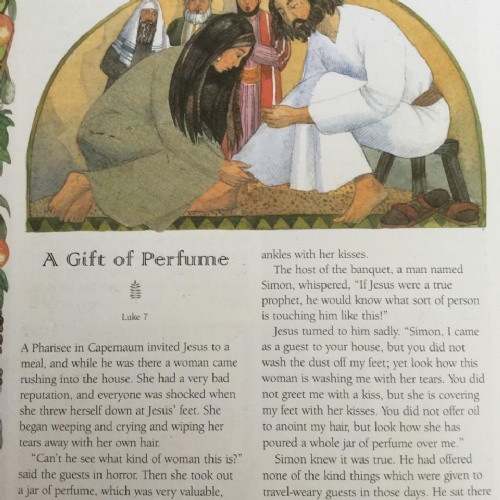 A Gift of Perfume

Luke 7

A Pharisee in Capernaum invited Jesus to a meal, and while he was there a woman came rushing into the house. She had a very bad reputation, and everyone was shocked when she threw herself down at Jesus' feet. She began weeping and crying and wiping her tears away with her own hair.

"Can't he see what kind of woman this is?" said the guests in horror. Then she took out a jar of perfume, which was very valuable,

ankles with her kisses.

The host of the banquet, a man named Simon, whispered, "If Jesus were a true prophet, he would know what sort of person is touching him like this!"

Jesus turned to him sadly. "Simon, I came as a guest to your house, but you did not wash the dust off my feet; yet look how this woman is washing me with her tears. You did not greet me with a kiss, but she is covering my feet with her kisses. You did not offer oil to anoint my hair, but look how she has poured a whole jar of perfume over me."

Simon knew it was true. He had offered none of the kind things which were given to travel-weary guests in those days. He sat there